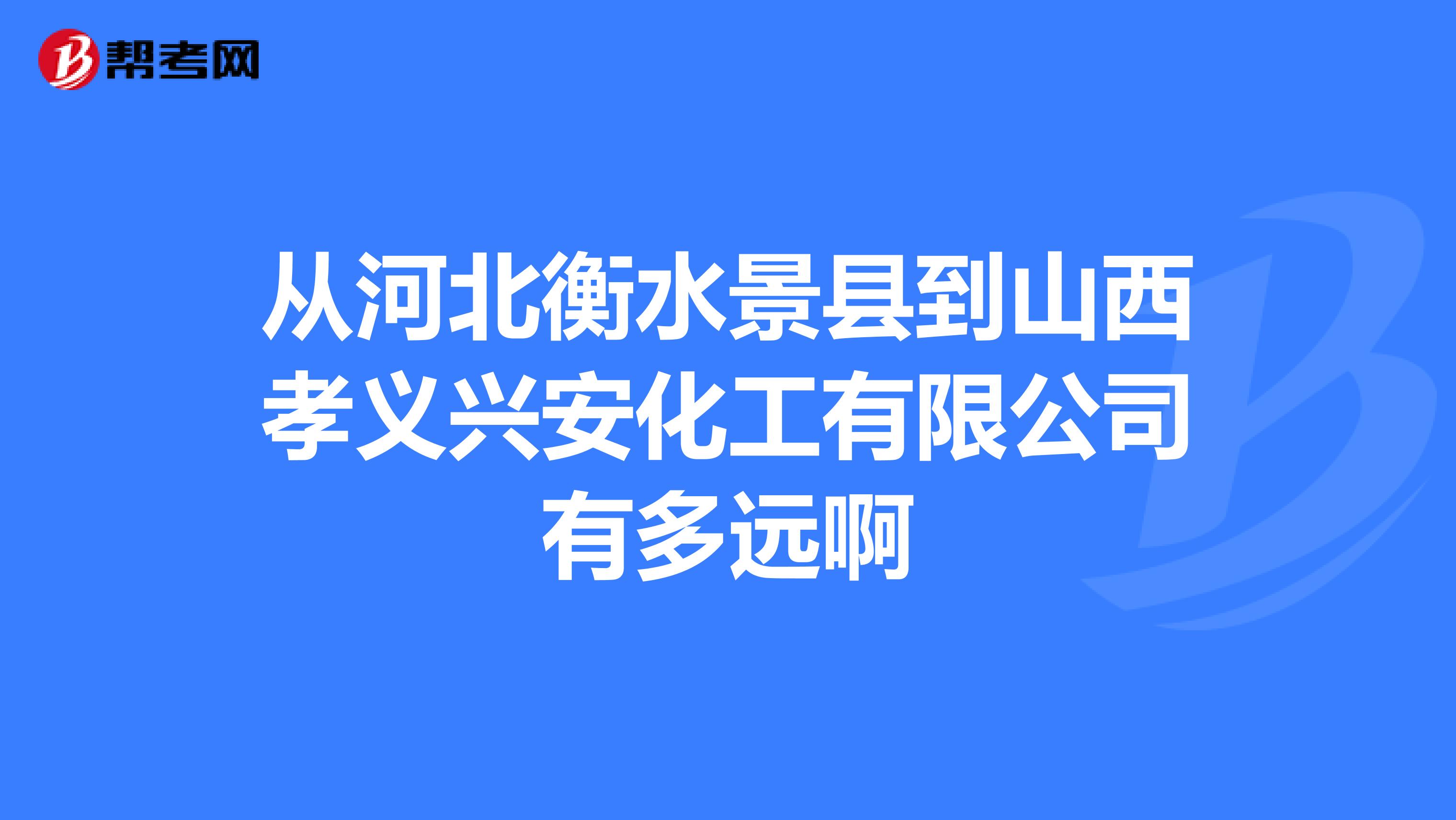 帮考网

从河北衡水景县到山西孝义兴安化工有限公司有多远啊